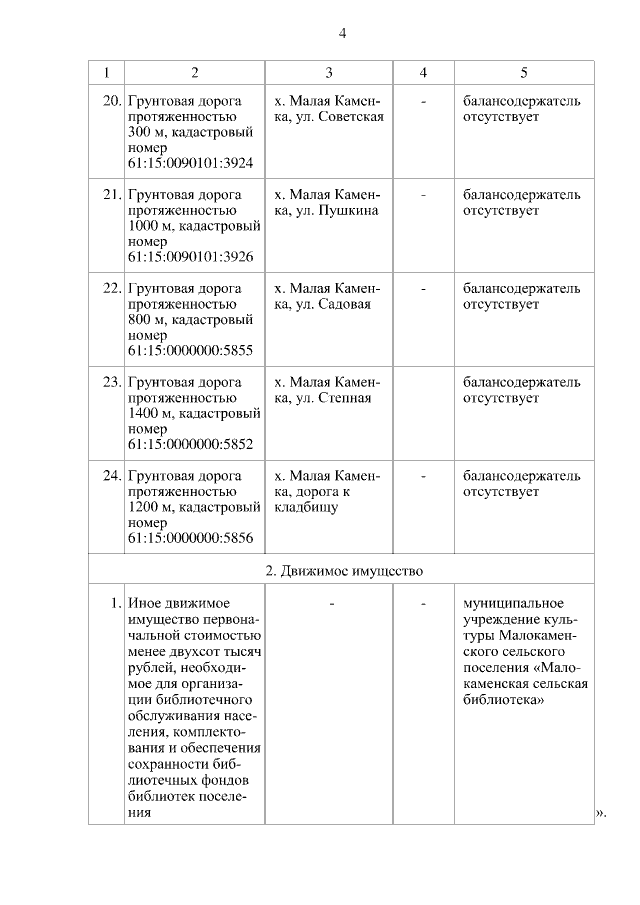 4

| 1 | 2 | 3 | 4 | 5 |
|---|---|---|---|---|
| 20. | Грунтовая дорога протяженностью 300 м, кадастровый номер 61:15:0090101:3924 | х. Малая Каменка, ул. Советская | - | балансодержатель отсутствует |
| 21. | Грунтовая дорога протяженностью 1000 м, кадастровый номер 61:15:0090101:3926 | х. Малая Каменка, ул. Пушкина | - | балансодержатель отсутствует |
| 22. | Грунтовая дорога протяженностью 800 м, кадастровый номер 61:15:0000000:5855 | х. Малая Каменка, ул. Садовая | - | балансодержатель отсутствует |
| 23. | Грунтовая дорога протяженностью 1400 м, кадастровый номер 61:15:0000000:5852 | х. Малая Каменка, ул. Степная | | балансодержатель отсутствует |
| 24. | Грунтовая дорога протяженностью 1200 м, кадастровый номер 61:15:0000000:5856 | х. Малая Каменка, дорога к кладбищу | - | балансодержатель отсутствует |
| 2. Движимое имущество | | | | |
| 1. | Иное движимое имущество первоначальной стоимостью менее двухсот тысяч рублей, необходимое для организации библиотечного обслуживания населения, комплектования и обеспечения сохранности библиотечных фондов библиотек поселения | - | - | муниципальное учреждение культуры Малокаменского сельского поселения «Малокаменская сельская библиотека» |

».